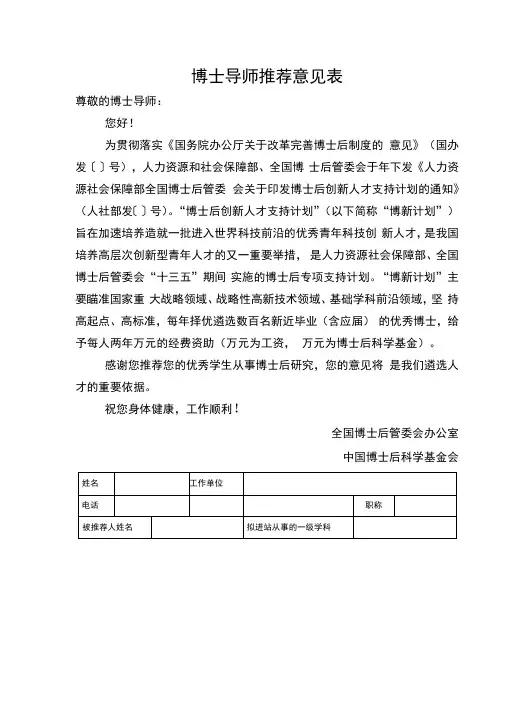 博士导师推荐意见表

尊敬的博士导师：

您好！

为贯彻落实《国务院办公厅关于改革完善博士后制度的 意见》（国办发〔 〕号），人力资源和社会保障部、全国博 士后管委会于年下发《人力资源社会保障部全国博士后管委 会关于印发博士后创新人才支持计划的通知》（人社部发〔 〕号）。“博士后创新人才支持计划”（以下简称“博新计划”）旨在加速培养造就一批进入世界科技前沿的优秀青年科技创 新人才，是我国培养高层次创新型青年人才的又一重要举措， 是人力资源社会保障部、全国博士后管委会“十三五”期间 实施的博士后专项支持计划。“博新计划”主要瞄准国家重 大战略领域、战略性高新技术领域、基础学科前沿领域，坚 持高起点、高标准，每年择优遴选数百名新近毕业（含应届） 的优秀博士，给予每人两年万元的经费资助（万元为工资， 万元为博士后科学基金）。

感谢您推荐您的优秀学生从事博士后研究，您的意见将 是我们遴选人才的重要依据。

祝您身体健康，工作顺利！

全国博士后管委会办公室

中国博士后科学基金会

| 姓名 | | 工作单位 | | | |
|---|---|---|---|---|---|
| 电话 | | | | 职称 | |
| 被推荐人姓名 | | | 拟进站从事的一级学科 | | |